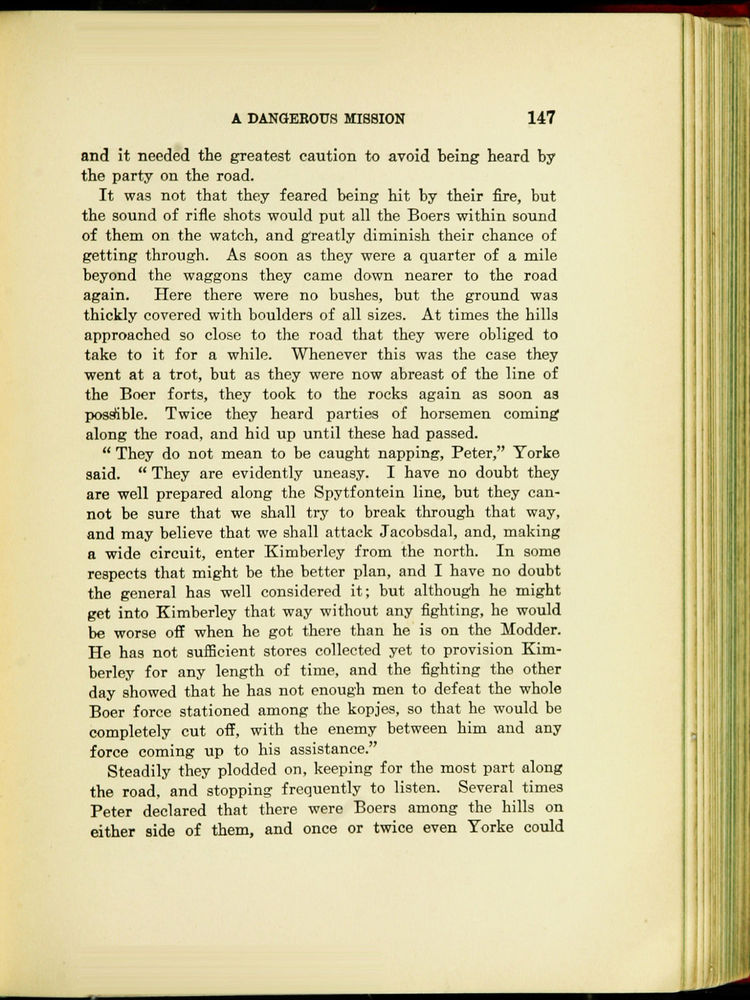 A DANGEROUS MISSION 147

and it needed the greatest caution to avoid being heard by the party on the road.

It was not that they feared being hit by their fire, but the sound of rifle shots would put all the Boers within sound of them on the watch, and greatly diminish their chance of getting through. As soon as they were a quarter of a mile beyond the waggons they came down nearer to the road again. Here there were no bushes, but the ground was thickly covered with boulders of all sizes. At times the hills approached so close to the road that they were obliged to take to it for a while. Whenever this was the case they went at a trot, but as they were now abreast of the line of the Boer forts, they took to the rocks again as soon as possible. Twice they heard parties of horsemen coming along the road, and hid up until these had passed.

"They do not mean to be caught napping, Peter," Yorke said. "They are evidently uneasy. I have no doubt they are well prepared along the Spytfontein line, but they cannot be sure that we shall try to break through that way, and may believe that we shall attack Jacobsdal, and, making a wide circuit, enter Kimberley from the north. In some respects that might be the better plan, and I have no doubt the general has well considered it; but although he might get into Kimberley that way without any fighting, he would be worse off when he got there than he is on the Modder. He has not sufficient stores collected yet to provision Kimberley for any length of time, and the fighting the other day showed that he has not enough men to defeat the whole Boer force stationed among the kopjes, so that he would be completely cut off, with the enemy between him and any force coming up to his assistance."

Steadily they plodded on, keeping for the most part along the road, and stopping frequently to listen. Several times Peter declared that there were Boers among the hills on either side of them, and once or twice even Yorke could